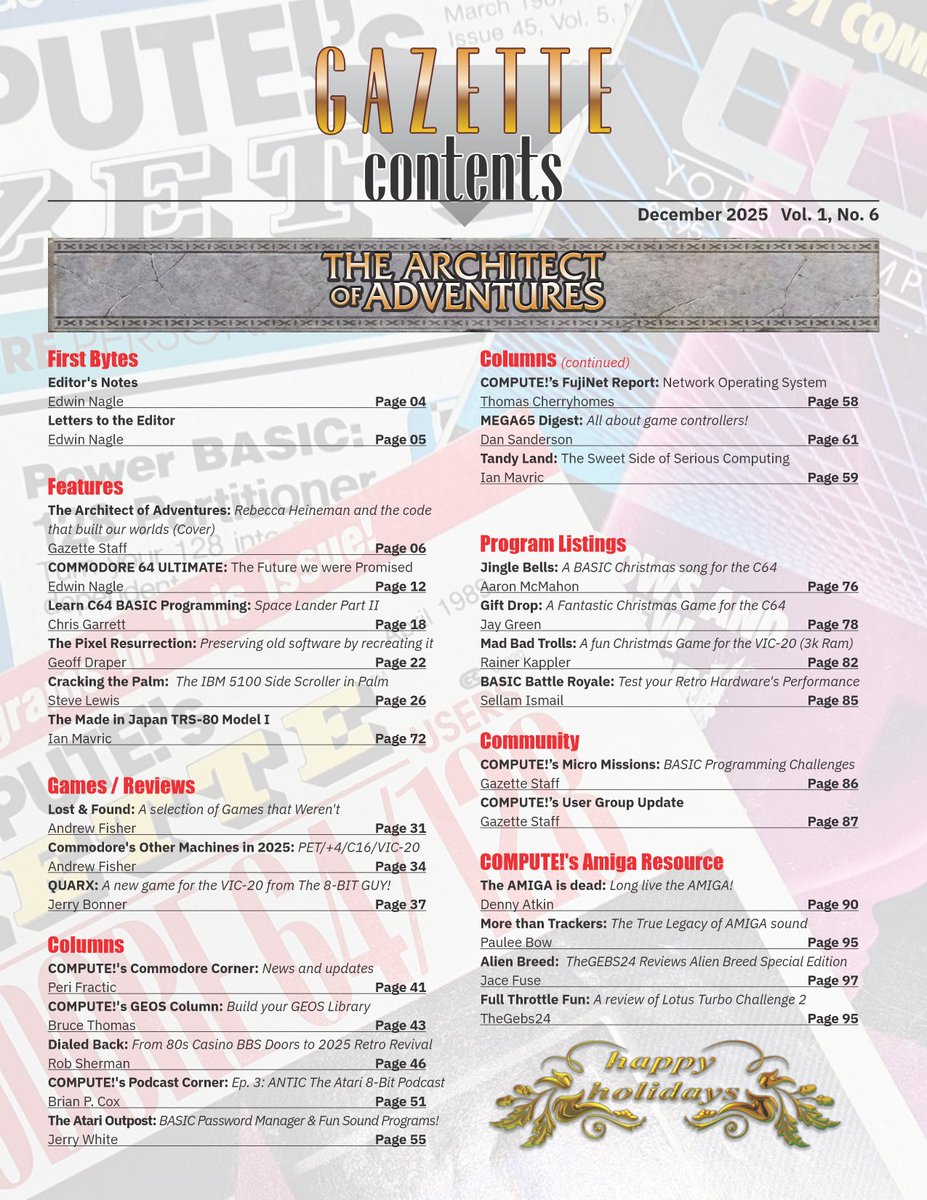 GAZETTE
contents

December 2025 Vol. 1, No. 6

THE ARCHITECT OF ADVENTURES

First Bytes

Editor's Notes
Edwin Nagle Page 04

Letters to the Editor
Edwin Nagle Page 05

Features

The Architect of Adventures: Rebecca Heineman and the code that built our worlds (Cover)
Gazette Staff Page 06

COMMODORE 64 ULTIMATE: The Future we were Promised
Edwin Nagle Page 12

Learn C64 BASIC Programming: Space Lander Part II
Chris Garrett Page 18

The Pixel Resurrection: Preserving old software by recreating it
Geoff Draper Page 22

Cracking the Palm: The IBM 5100 Side Scroller in Palm
Steve Lewis Page 26

The Made in Japan TRS-80 Model I
Ian Mavric Page 72

Games / Reviews

Lost & Found: A selection of Games that Weren't
Andrew Fisher Page 31

Commodore's Other Machines in 2025: PET/+4/C16/VIC-20
Andrew Fisher Page 34

QUARX: A new game for the VIC-20 from The 8-BIT GUY!
Jerry Bonner Page 37

Columns

COMPUTE!'s Commodore Corner: News and updates
Peri Fractic Page 41

COMPUTE!'s GEOS Column: Build your GEOS Library
Bruce Thomas Page 43

Dialed Back: From 80s Casino BBS Doors to 2025 Retro Revival
Rob Sherman Page 46

COMPUTE!'s Podcast Corner: Ep. 3: ANTIC The Atari 8-Bit Podcast
Brian P. Cox Page 51

The Atari Outpost: BASIC Password Manager & Fun Sound Programs!
Jerry White Page 55

Columns (continued)

COMPUTE!'s FujiNet Report: Network Operating System
Thomas Cherryhomes Page 58

MEGA65 Digest: All about game controllers!
Dan Sanderson Page 61

Tandy Land: The Sweet Side of Serious Computing
Ian Mavric Page 59

Program Listings

Jingle Bells: A BASIC Christmas song for the C64
Aaron McMahon Page 76

Gift Drop: A Fantastic Christmas Game for the C64
Jay Green Page 78

Mad Bad Trolls: A fun Christmas Game for the VIC-20 (3k Ram)
Rainer Kappler Page 82

BASIC Battle Royale: Test your Retro Hardware's Performance
Sellam Ismail Page 85

Community

COMPUTE!'s Micro Missions: BASIC Programming Challenges
Gazette Staff Page 86

COMPUTE!'s User Group Update
Gazette Staff Page 87

COMPUTE!'s Amiga Resource

The AMIGA is dead: Long live the AMIGA!
Denny Atkin Page 90

More than Trackers: The True Legacy of AMIGA sound
Paulee Bow Page 95

Alien Breed: TheGEBS24 Reviews Alien Breed Special Edition
Jace Fuse Page 97

Full Throttle Fun: A review of Lotus Turbo Challenge 2
TheGebs24 Page 95

happy holidays